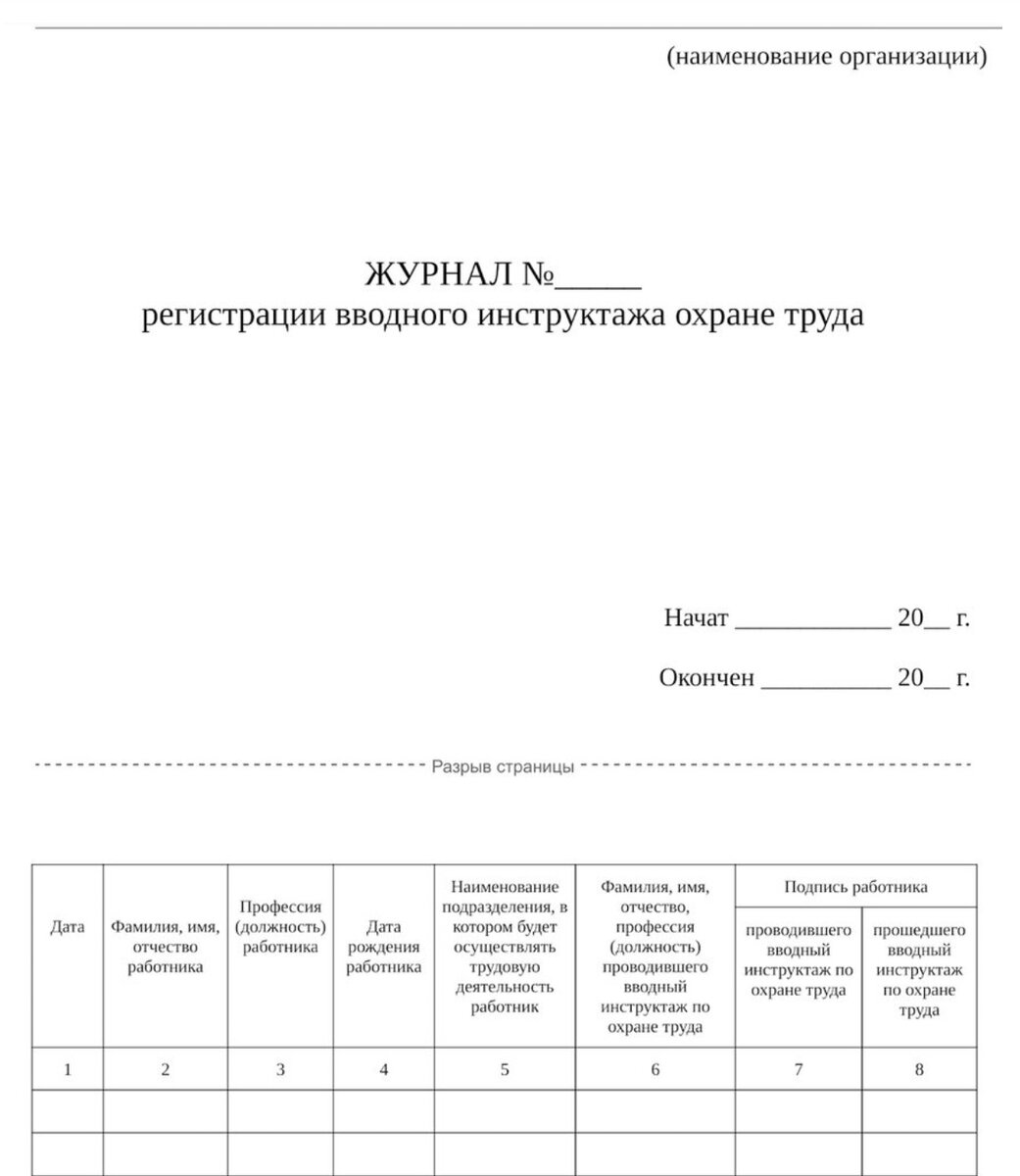 (наименование организации)

ЖУРНАЛ №_____
регистрации вводного инструктажа охране труда

Начат ____________ 20__ г.

Окончен __________ 20__ г.

Разрыв страницы

| Дата | Фамилия, имя, отчество работника | Профессия (должность) работника | Дата рождения работника | Наименование подразделения, в котором будет осуществлять трудовую деятельность работник | Фамилия, имя, отчество, профессия (должность) проводившего вводный инструктаж по охране труда | Подпись работника: проводившего вводный инструктаж по охране труда | Подпись работника: прошедшего вводный инструктаж по охране труда |
|---|---|---|---|---|---|---|---|
| 1 | 2 | 3 | 4 | 5 | 6 | 7 | 8 |
| | | | | | | | |
| | | | | | | | |